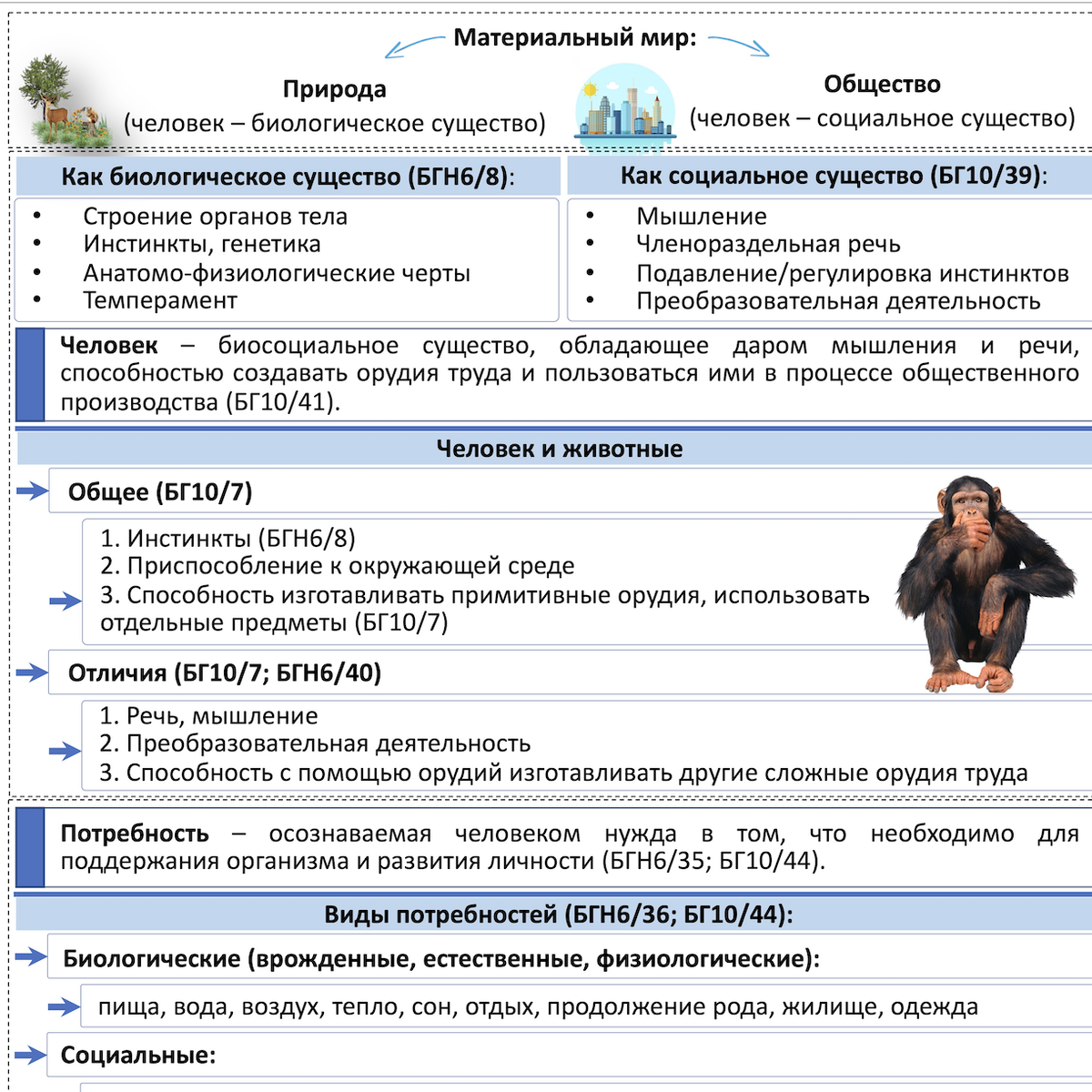 Материальный мир:

Природа
(человек – биологическое существо)

Общество
(человек – социальное существо)

Как биологическое существо (БГН6/8):
• Строение органов тела
• Инстинкты, генетика
• Анатомо-физиологические черты
• Темперамент

Как социальное существо (БГ10/39):
• Мышление
• Членораздельная речь
• Подавление/регулировка инстинктов
• Преобразовательная деятельность

Человек – биосоциальное существо, обладающее даром мышления и речи, способностью создавать орудия труда и пользоваться ими в процессе общественного производства (БГ10/41).

Человек и животные

Общее (БГ10/7)

1. Инстинкты (БГН6/8)
2. Приспособление к окружающей среде
3. Способность изготавливать примитивные орудия, использовать отдельные предметы (БГ10/7)

Отличия (БГ10/7; БГН6/40)

1. Речь, мышление
2. Преобразовательная деятельность
3. Способность с помощью орудий изготавливать другие сложные орудия труда

Потребность – осознаваемая человеком нужда в том, что необходимо для поддержания организма и развития личности (БГН6/35; БГ10/44).

Виды потребностей (БГН6/36; БГ10/44):

Биологические (врожденные, естественные, физиологические):

пища, вода, воздух, тепло, сон, отдых, продолжение рода, жилище, одежда

Социальные: